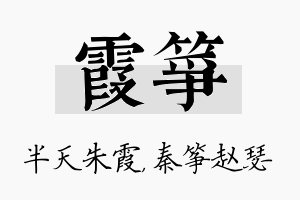 霞筝

半天朱霞，秦筝赵瑟